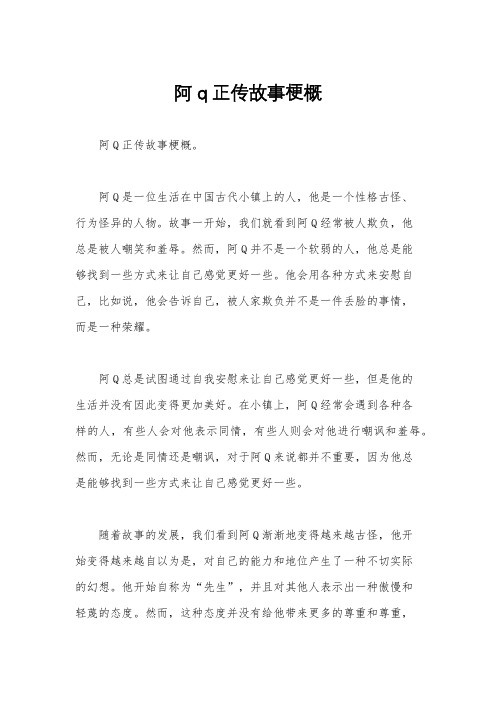 阿q正传故事梗概

阿Q正传故事梗概。

阿Q是一位生活在中国古代小镇上的人，他是一个性格古怪、行为怪异的人物。故事一开始，我们就看到阿Q经常被人欺负，他总是被人嘲笑和羞辱。然而，阿Q并不是一个软弱的人，他总是能够找到一些方式来让自己感觉更好一些。他会用各种方式来安慰自己，比如说，他会告诉自己，被人家欺负并不是一件丢脸的事情，而是一种荣耀。

阿Q总是试图通过自我安慰来让自己感觉更好一些，但是他的生活并没有因此变得更加美好。在小镇上，阿Q经常会遇到各种各样的人，有些人会对他表示同情，有些人则会对他进行嘲讽和羞辱。然而，无论是同情还是嘲讽，对于阿Q来说都并不重要，因为他总是能够找到一些方式来让自己感觉更好一些。

随着故事的发展，我们看到阿Q渐渐地变得越来越古怪，他开始变得越来越自以为是，对自己的能力和地位产生了一种不切实际的幻想。他开始自称为“先生”，并且对其他人表示出一种傲慢和轻蔑的态度。然而，这种态度并没有给他带来更多的尊重和尊重，